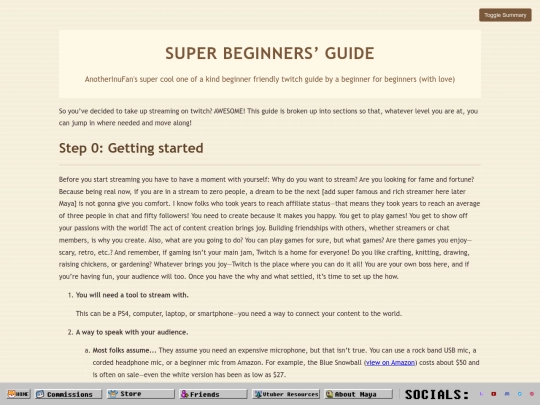 Toggle Summary

SUPER BEGINNERS' GUIDE

AnotherInuFan's super cool one of a kind beginner friendly twitch guide by a beginner for beginners (with love)

So you've decided to take up streaming on twitch? AWESOME! This guide is broken up into sections so that, whatever level you are at, you can jump in where needed and move along!

Step 0: Getting started

Before you start streaming you have to have a moment with yourself: Why do you want to stream? Are you looking for fame and fortune? Because being real now, if you are in a stream to zero people, a dream to be the next [add super famous and rich streamer here later Maya] is not gonna give you comfort. I know folks who took years to reach affiliate status—that means they took years to reach an average of three people in chat and fifty followers! You need to create because it makes you happy. You get to play games! You get to show off your passions with the world! The act of content creation brings joy. Building friendships with others, whether streamers or chat members, is why you create. Also, what are you going to do? You can play games for sure, but what games? Are there games you enjoy—scary, retro, etc.? And remember, if gaming isn't your main jam, Twitch is a home for everyone! Do you like crafting, knitting, drawing, raising chickens, or gardening? Whatever brings you joy—Twitch is the place where you can do it all! You are your own boss here, and if you're having fun, your audience will too. Once you have the why and what settled, it's time to set up the how.

1. You will need a tool to stream with.

This can be a PS4, computer, laptop, or smartphone—you need a way to connect your content to the world.

2. A way to speak with your audience.

a. Most folks assume... They assume you need an expensive microphone, but that isn't true. You can use a rock band USB mic, a corded headphone mic, or a beginner mic from Amazon. For example, the Blue Snowball (view on Amazon) costs about $50 and is often on sale—even the white version has been as low as $27.

HOME Commissions Store Friends Vtuber Resources About Maya SOCIALS: